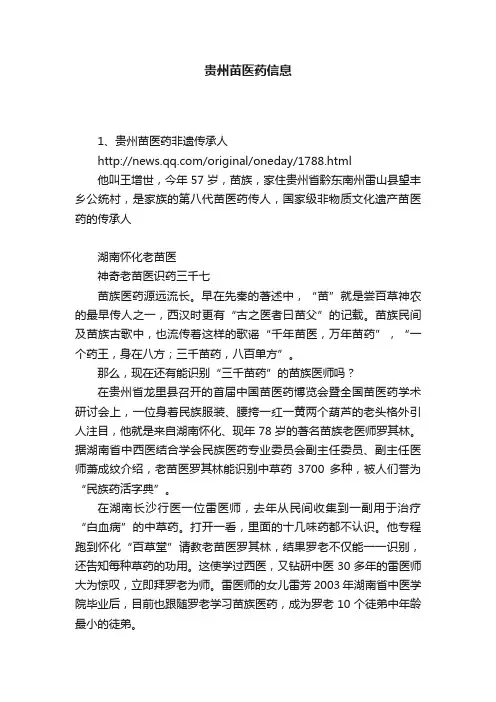 贵州苗医药信息

1、贵州苗医药非遗传承人

http://news.qq.com/original/oneday/1788.html

他叫王增世，今年 57 岁，苗族，家住贵州省黔东南州雷山县望丰乡公统村，是家族的第八代苗医药传人，国家级非物质文化遗产苗医药的传承人

湖南怀化老苗医

神奇老苗医识药三千七

苗族医药源远流长。早在先秦的著述中，“苗”就是尝百草神农的最早传人之一，西汉时更有“古之医者曰苗父”的记载。苗族民间及苗族古歌中，也流传着这样的歌谣“千年苗医，万年苗药”，“一个药王，身在八方；三千苗药，八百单方”。

那么，现在还有能识别“三千苗药”的苗族医师吗？

在贵州省龙里县召开的首届中国苗医药博览会暨全国苗医药学术研讨会上，一位身着民族服装、腰挎一红一黄两个葫芦的老头格外引人注目，他就是来自湖南怀化、现年 78 岁的著名苗族老医师罗其林。据湖南省中西医结合学会民族医药专业委员会副主任委员、副主任医师萧成纹介绍，老苗医罗其林能识别中草药 3700 多种，被人们誉为“民族药活字典”。

在湖南长沙行医一位雷医师，去年从民间收集到一副用于治疗“白血病”的中草药。打开一看，里面的十几味药都不认识。他专程跑到怀化“百草堂”请教老苗医罗其林，结果罗老不仅能一一识别，还告知每种草药的功用。这使学过西医，又钻研中医 30 多年的雷医师大为惊叹，立即拜罗老为师。雷医师的女儿雷芳 2003 年湖南省中医学院毕业后，目前也跟随罗老学习苗族医药，成为罗老 10 个徒弟中年龄最小的徒弟。